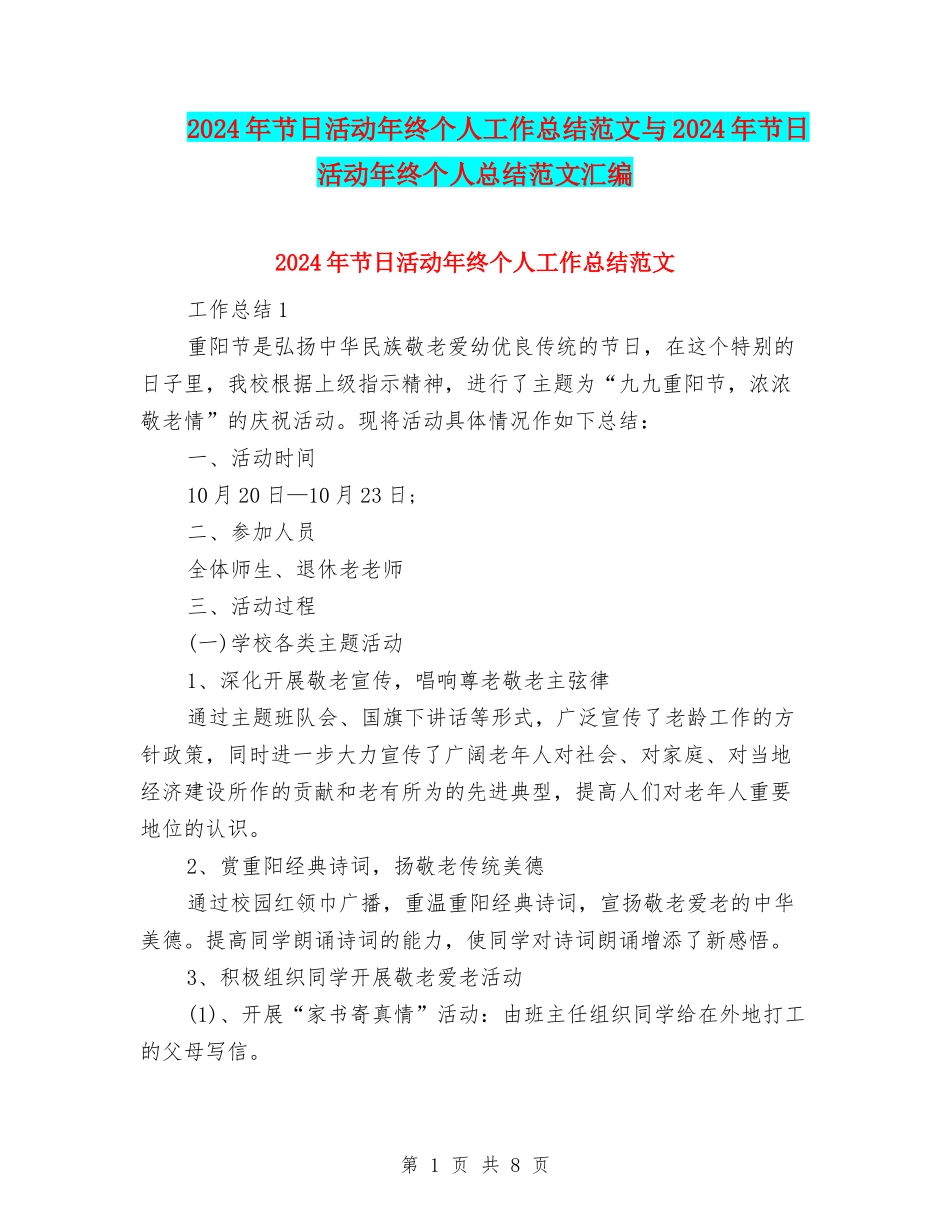 2024年节日活动年终个人工作总结范文与2024年节日活动年终个人总结范文汇编

2024年节日活动年终个人工作总结范文

工作总结1

重阳节是弘扬中华民族敬老爱幼优良传统的节日，在这个特别的日子里，我校根据上级指示精神，进行了主题为“九九重阳节，浓浓敬老情”的庆祝活动。现将活动具体情况作如下总结：

一、活动时间

10月20日—10月23日；

二、参加人员

全体师生、退休老老师

三、活动过程

(一)学校各类主题活动

1、深化开展敬老宣传，唱响尊老敬老主弦律

通过主题班队会、国旗下讲话等形式，广泛宣传了老龄工作的方针政策，同时进一步大力宣传了广阔老年人对社会、对家庭、对当地经济建设所作的贡献和老有所为的先进典型，提高人们对老年人重要地位的认识。

2、赏重阳经典诗词，扬敬老传统美德

通过校园红领巾广播，重温重阳经典诗词，宣扬敬老爱老的中华美德。提高同学朗诵诗词的能力，使同学对诗词朗诵增添了新感悟。

3、积极组织同学开展敬老爱老活动

(1)、开展“家书寄真情”活动：由班主任组织同学给在外地打工的父母写信。

第 1 页 共 8 页